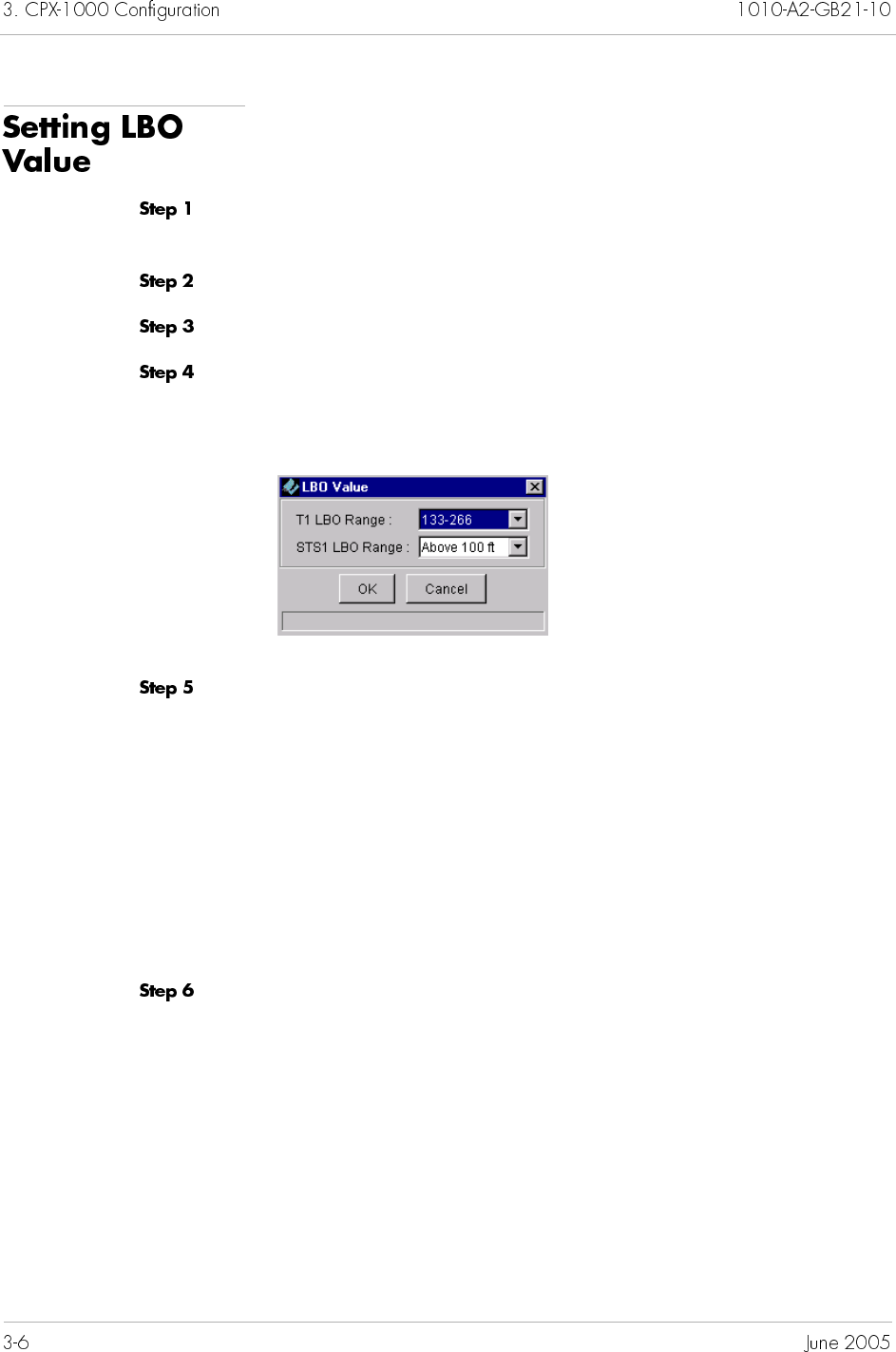 3. CPX-1000 Configuration 1010-A2-GB21-10

Setting LBO Value

Step 1

Step 2

Step 3

Step 4

LBO Value

T1 LBO Range : 133-266

STS1 LBO Range : Above 100 ft

OK Cancel

Step 5

Step 6

3-6 June 2005